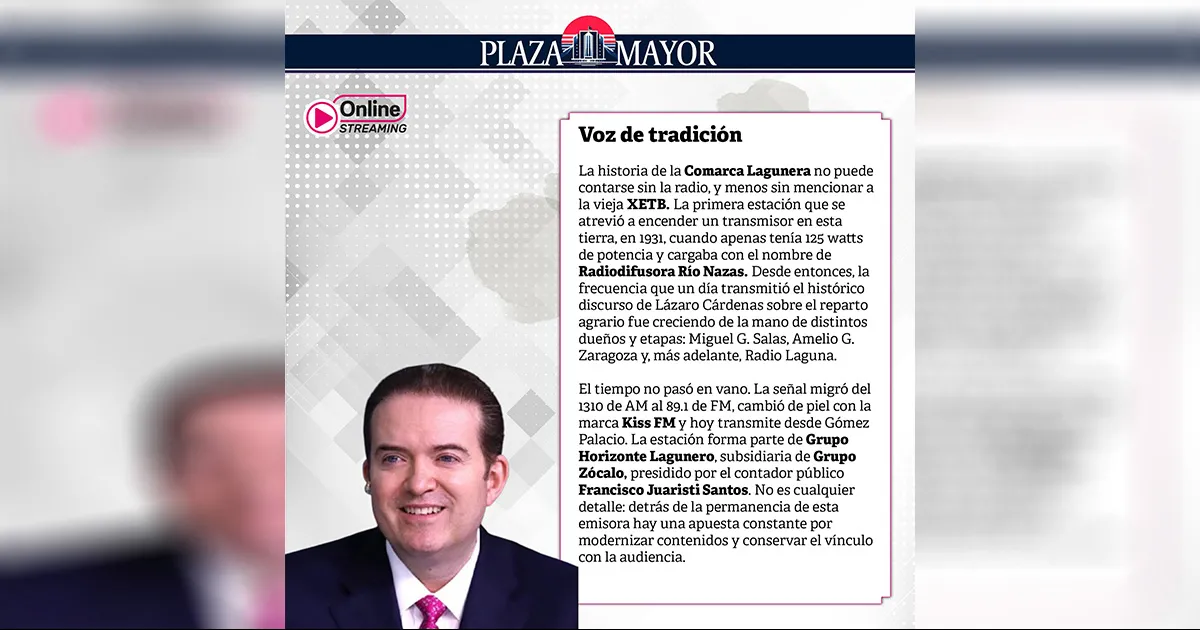 PLAZA MAYOR

Online STREAMING

Voz de tradición

La historia de la Comarca Lagunera no puede contarse sin la radio, y menos sin mencionar a la vieja XETB. La primera estación que se atrevió a encender un transmisor en esta tierra, en 1931, cuando apenas tenía 125 watts de potencia y cargaba con el nombre de Radiodifusora Río Nazas. Desde entonces, la frecuencia que un día transmitió el histórico discurso de Lázaro Cárdenas sobre el reparto agrario fue creciendo de la mano de distintos dueños y etapas: Miguel G. Salas, Amelio G. Zaragoza y, más adelante, Radio Laguna.

El tiempo no pasó en vano. La señal migró del 1310 de AM al 89.1 de FM, cambió de piel con la marca Kiss FM y hoy transmite desde Gómez Palacio. La estación forma parte de Grupo Horizonte Lagunero, subsidiaria de Grupo Zócalo, presidido por el contador público Francisco Juaristi Santos. No es cualquier detalle: detrás de la permanencia de esta emisora hay una apuesta constante por modernizar contenidos y conservar el vínculo con la audiencia.